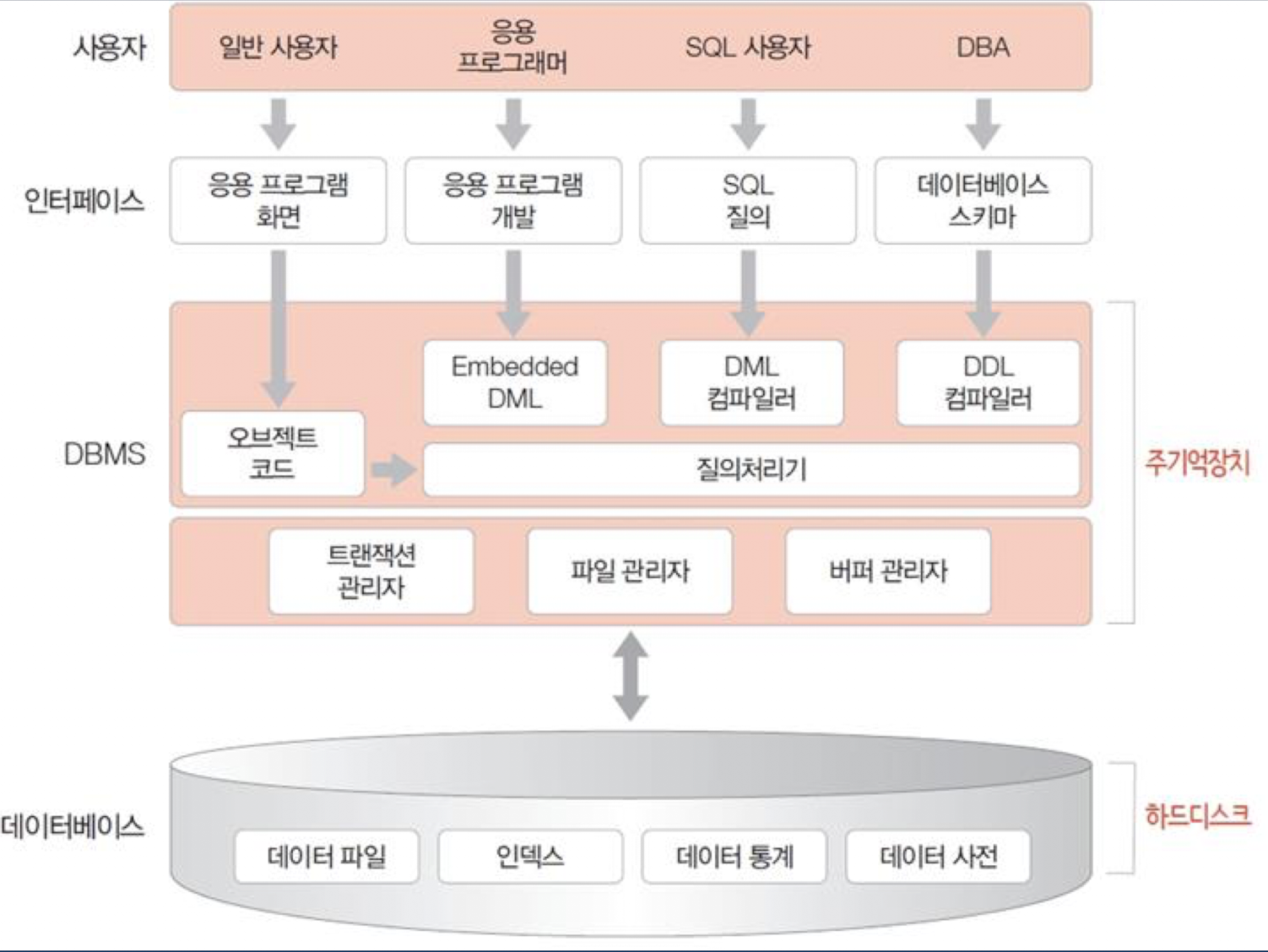 사용자
일반 사용자
응용 프로그래머
SQL 사용자
DBA

인터페이스
응용 프로그램 화면
응용 프로그램 개발
SQL 질의
데이터베이스 스키마

DBMS
Embedded DML
DML 컴파일러
DDL 컴파일러
오브젝트 코드
질의처리기
트랜잭션 관리자
파일 관리자
버퍼 관리자

주기억장치

데이터베이스
데이터 파일
인덱스
데이터 통계
데이터 사전

하드디스크